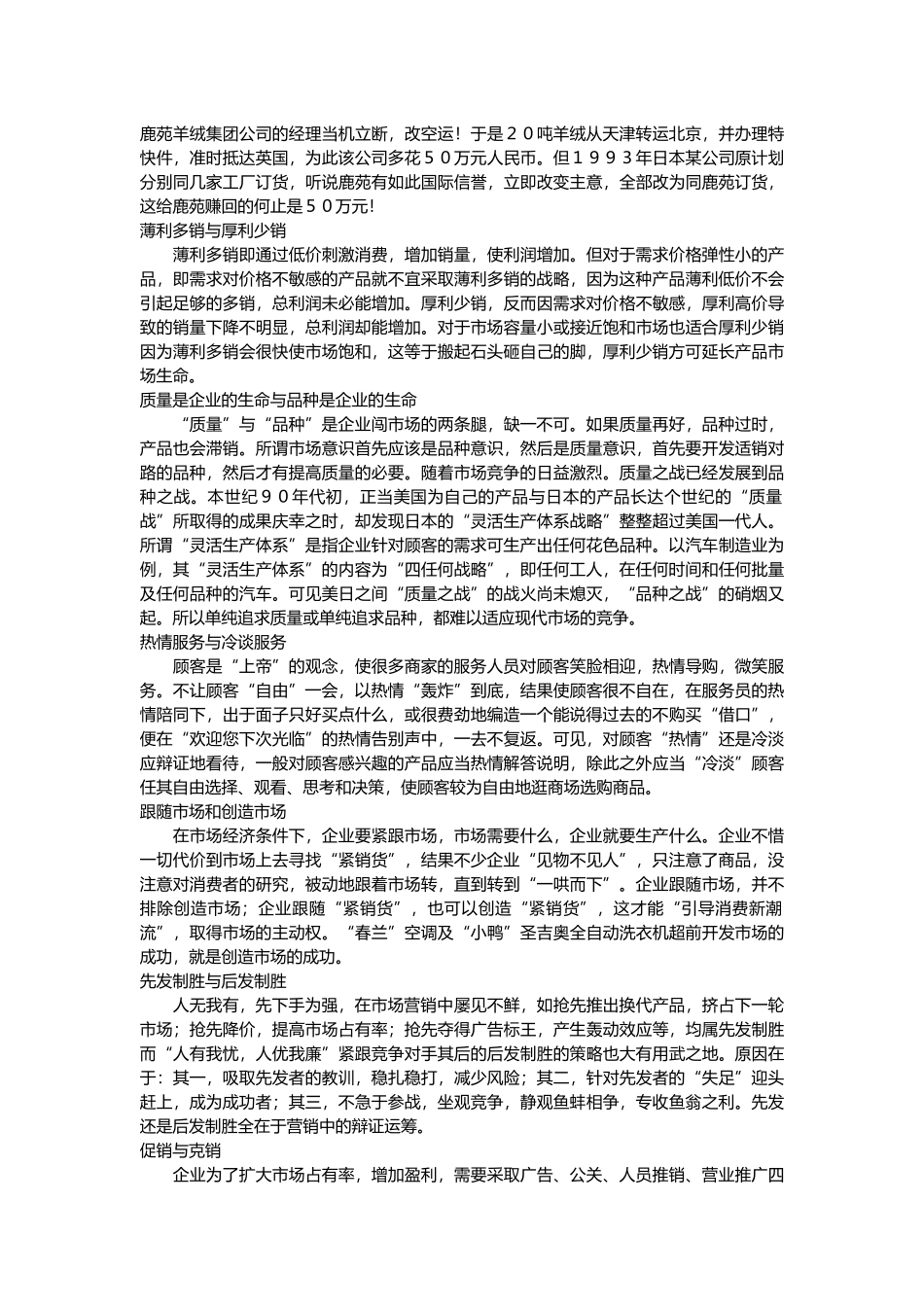 鹿苑羊绒集团公司的经理当机立断，改空运！于是２０吨羊绒从天津转运北京，并办理特快件，准时抵达英国，为此该公司多花５０万元人民币。但１９９３年日本某公司原计划分别同几家工厂订货，听说鹿苑有如此国际信誉，立即改变主意，全部改为同鹿苑订货，这给鹿苑赚回的何止是５０万元!
薄利多销与厚利少销
薄利多销即通过低价刺激消费，增加销量，使利润增加。但对于需求价格弹性小的产品，即需求对价格不敏感的产品就不宜采取薄利多销的战略，因为这种产品薄利低价不会引起足够的多销，总利润未必能增加。厚利少销，反而因需求对价格不敏感，厚利高价导致的销量下降不明显，总利润却能增加。对于市场容量小或接近饱和市场也适合厚利少销因为薄利多销会很快使市场饱和，这等于搬起石头砸自己的脚，厚利少销方可延长产品市场生命。
质量是企业的生命与品种是企业的生命
“质量”与“品种”是企业闯市场的两条腿，缺一不可。如果质量再好，品种过时，产品也会滞销。所谓市场意识首先应该是品种意识，然后是质量意识，首先要开发适销对路的品种，然后才有提高质量的必要。随着市场竞争的日益激烈。质量之战已经发展到品种之战。本世纪９０年代初，正当美国为自己的产品与日本的产品长达个世纪的“质量战”所取得的成果庆幸之时，却发现日本的“灵活生产体系战略”整整超过美国一代人。所谓“灵活生产体系”是指企业针对顾客的需求可生产出任何花色品种。以汽车制造业为例，其“灵活生产体系”的内容为“四任何战略”，即任何工人，在任何时间和任何批量及任何品种的汽车。可见美日之间“质量之战”的战火尚未熄灭，“品种之战”的硝烟又起。所以单纯追求质量或单纯追求品种，都难以适应现代市场的竞争。
热情服务与冷谈服务
顾客是“上帝”的观念，使很多商家的服务人员对顾客笑脸相迎，热情导购，微笑服务。不让顾客“自由”一会，以热情“轰炸”到底，结果使顾客很不自在，在服务员的热情陪同下，出于面子只好买点什么，或很费劲地编造一个能说得过去的不购买“借口”，便在“欢迎您下次光临”的热情告别声中，一去不复返。可见，对顾客“热情”还是冷淡应辩证地看待，一般对顾客感兴趣的产品应当热情解答说明，除此之外应当“冷淡”顾客任其自由选择、观看、思考和决策，使顾客较为自由地逛商场选购商品。
跟随市场和创造市场
在市场经济条件下，企业要紧跟市场，市场需要什么，企业就要生产什么。企业不惜一切代价到市场上去寻找“紧销货”，结果不少企业“见物不见人”，只注意了商品，没注意对消费者的研究，被动地跟着市场转，直到转到“一哄而下”。企业跟随市场，并不排除创造市场；企业跟随“紧销货”，也可以创造“紧销货”，这才能“引导消费新潮流”，取得市场的主动权。“春兰”空调及“小鸭”圣吉奥全自动洗衣机超前开发市场的成功，就是创造市场的成功。
先发制胜与后发制胜
人无我有，先下手为强，在市场营销中屡见不鲜，如抢先推出换代产品，挤占下一轮市场；抢先降价，提高市场占有率；抢先夺得广告标王，产生轰动效应等，均属先发制胜而“人有我忧，人优我廉”紧跟竞争对手其后的后发制胜的策略也大有用武之地。原因在于：其一，吸取先发者的教训，稳扎稳打，减少风险；其二，针对先发者的“失足”迎头赶上，成为成功者；其三，不急于参战，坐观竞争，静观鱼蚌相争，专收鱼翁之利。先发还是后发制胜全在于营销中的辩证运筹。
促销与克销
企业为了扩大市场占有率，增加盈利，需要采取广告、公关、人员推销、营业推广四